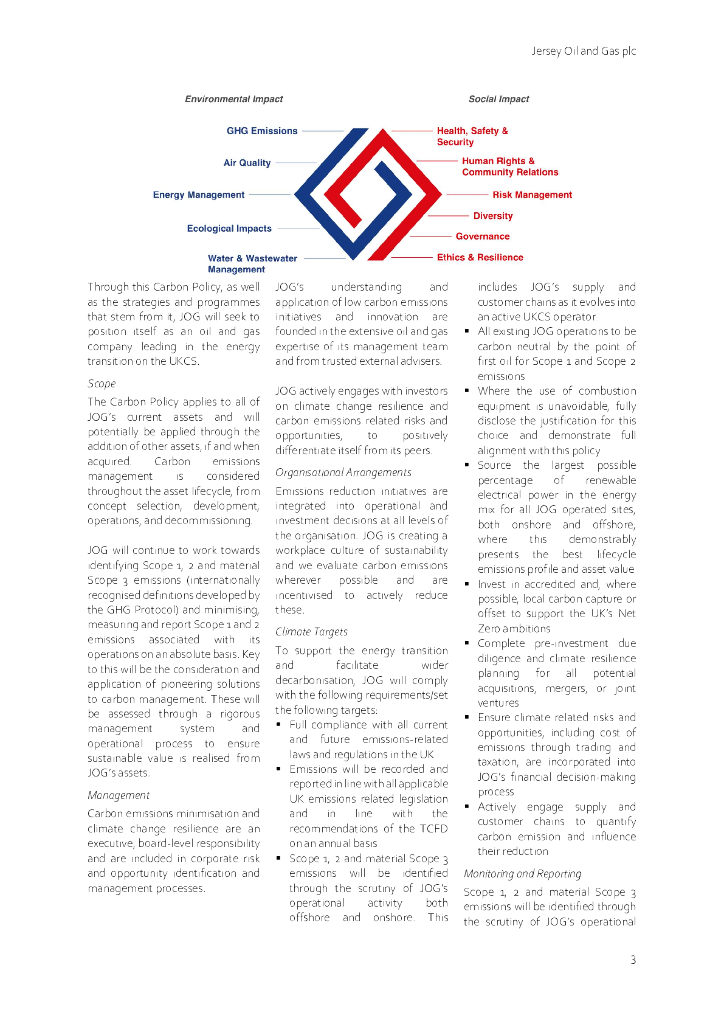 Jersey Oil and Gas plc

Environmental Impact

Social Impact

GHG Emissions

Air Quality

Energy Management

Ecological Impacts

Water & Wastewater Management

Health, Safety & Security

Human Rights & Community Relations

Risk Management

Diversity

Governance

Ethics & Resilience

Through this Carbon Policy, as well as the strategies and programmes that stem from it, JOG will seek to position itself as an oil and gas company leading in the energy transition on the UKCS.

Scope

The Carbon Policy applies to all of JOG's current assets and will potentially be applied through the addition of other assets, if and when acquired. Carbon emissions management is considered throughout the asset lifecycle, from concept selection, development, operations, and decommissioning.

JOG will continue to work towards identifying Scope 1, 2 and material Scope 3 emissions (internationally recognised definitions developed by the GHG Protocol) and minimising, measuring and report Scope 1 and 2 emissions associated with its operations on an absolute basis. Key to this will be the consideration and application of pioneering solutions to carbon management. These will be assessed through a rigorous management system and operational process to ensure sustainable value is realised from JOG's assets.

Management

Carbon emissions minimisation and climate change resilience are an executive, board-level responsibility and are included in corporate risk and opportunity identification and management processes.

JOG's understanding and application of low carbon emissions initiatives and innovation are founded in the extensive oil and gas expertise of its management team and from trusted external advisers.

JOG actively engages with investors on climate change resilience and carbon emissions related risks and opportunities, to positively differentiate itself from its peers.

Organisational Arrangements

Emissions reduction initiatives are integrated into operational and investment decisions at all levels of the organisation. JOG is creating a workplace culture of sustainability and we evaluate carbon emissions wherever possible and are incentivised to actively reduce these.

Climate Targets

To support the energy transition and facilitate wider decarbonisation, JOG will comply with the following requirements/set the following targets:

▪ Full compliance with all current and future emissions-related laws and regulations in the UK
▪ Emissions will be recorded and reported in line with all applicable UK emissions related legislation and in line with the recommendations of the TCFD on an annual basis
▪ Scope 1, 2 and material Scope 3 emissions will be identified through the scrutiny of JOG's operational activity both offshore and onshore. This includes JOG's supply and customer chains as it evolves into an active UKCS operator
▪ All existing JOG operations to be carbon neutral by the point of first oil for Scope 1 and Scope 2 emissions
▪ Where the use of combustion equipment is unavoidable, fully disclose the justification for this choice and demonstrate full alignment with this policy
▪ Source the largest possible percentage of renewable electrical power in the energy mix for all JOG operated sites, both onshore and offshore, where this demonstrably presents the best lifecycle emissions profile and asset value
▪ Invest in accredited and, where possible, local carbon capture or offset to support the UK's Net Zero ambitions
▪ Complete pre-investment due diligence and climate resilience planning for all potential acquisitions, mergers, or joint ventures
▪ Ensure climate related risks and opportunities, including cost of emissions through trading and taxation, are incorporated into JOG's financial decision-making process
▪ Actively engage supply and customer chains to quantify carbon emission and influence their reduction

Monitoring and Reporting

Scope 1, 2 and material Scope 3 emissions will be identified through the scrutiny of JOG's operational

3